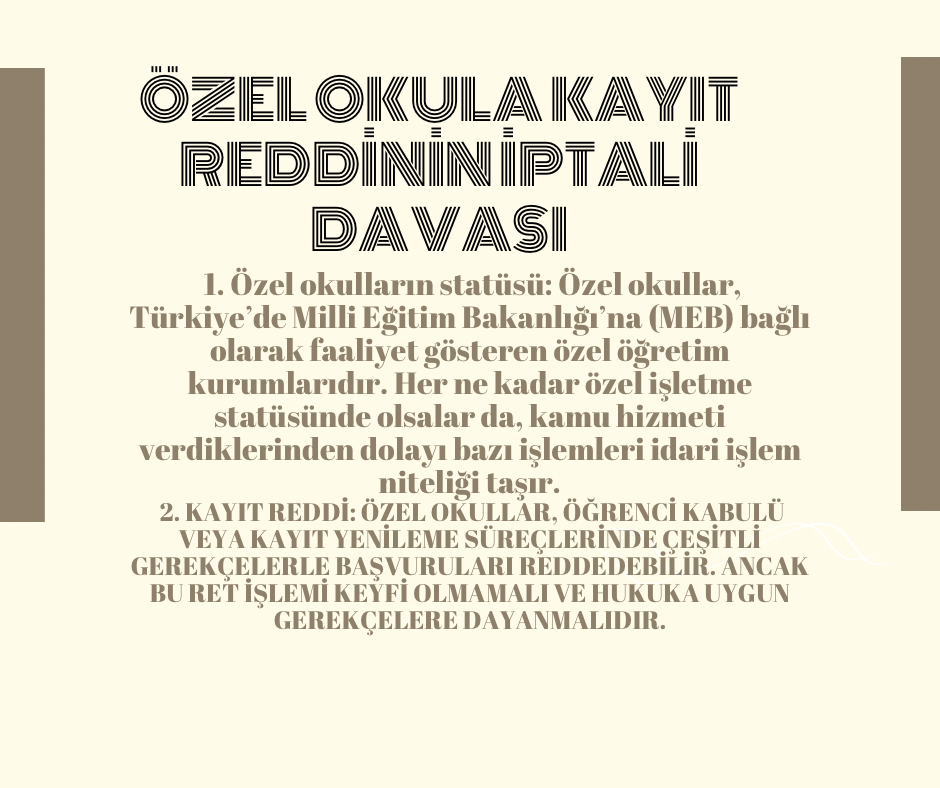 ÖZEL OKULA KAYIT REDDİNİN İPTALİ DAVASI

1. Özel okulların statüsü: Özel okullar, Türkiye'de Milli Eğitim Bakanlığı'na (MEB) bağlı olarak faaliyet gösteren özel öğretim kurumlarıdır. Her ne kadar özel işletme statüsünde olsalar da, kamu hizmeti verdiklerinden dolayı bazı işlemleri idari işlem niteliği taşır.

2. KAYIT REDDİ: ÖZEL OKULLAR, ÖĞRENCİ KABULÜ VEYA KAYIT YENİLEME SÜREÇLERİNDE ÇEŞİTLİ GEREKÇELERLE BAŞVURULARI REDDEDEBİLİR. ANCAK BU RET İŞLEMİ KEYFİ OLMAMALI VE HUKUKA UYGUN GEREKÇELERE DAYANMALIDIR.